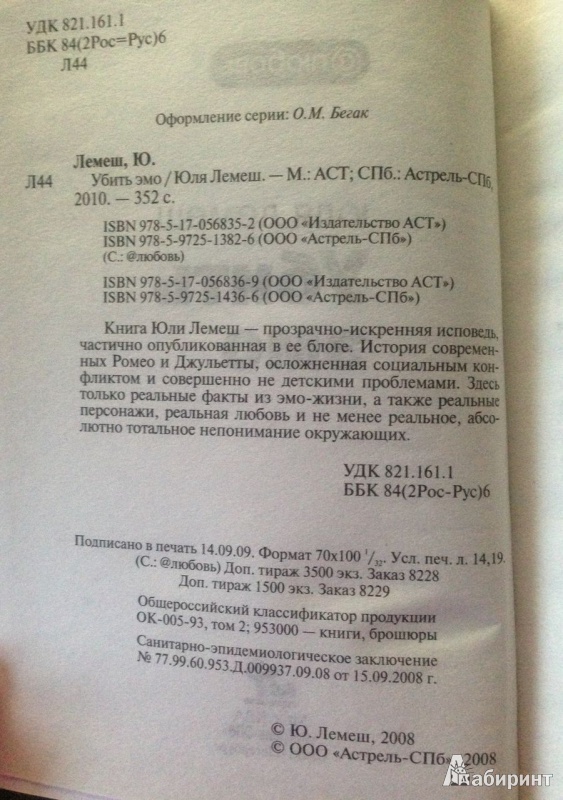 УДК 821.161.1
ББК 84(2Рос=Рус)6
Л44

Оформление серии: О.М. Бегак

Лемеш, Ю.
Л44 Убить эмо / Юля Лемеш. — М.: АСТ; СПб.: Астрель-СПб, 2010. — 352 с.

ISBN 978-5-17-056835-2 (ООО «Издательство АСТ»)
ISBN 978-5-9725-1382-6 (ООО «Астрель-СПб»)
(С.: @любовь)

ISBN 978-5-17-056836-9 (ООО «Издательство АСТ»)
ISBN 978-5-9725-1436-6 (ООО «Астрель-СПб»)

Книга Юли Лемеш — прозрачно-искренняя исповедь, частично опубликованная в ее блоге. История современных Ромео и Джульетты, осложненная социальным конфликтом и совершенно не детскими проблемами. Здесь только реальные факты из эмо-жизни, а также реальные персонажи, реальная любовь и не менее реальное, абсолютно тотальное непонимание окружающих.

УДК 821.161.1
ББК 84(2Рос-Рус)6

Подписано в печать 14.09.09. Формат 70x100 $^1/_{32}$. Усл. печ. л. 14,19.
(С.: @любовь) Доп. тираж 3500 экз. Заказ 8228
Доп. тираж 1500 экз. Заказ 8229
Общероссийский классификатор продукции
ОК-005-93, том 2; 953000 — книги, брошюры
Санитарно-эпидемиологическое заключение
№ 77.99.60.953.Д.009937.09.08 от 15.09.2008 г.

© Ю. Лемеш, 2008
© ООО «Астрель-СПб», 2008

Лабиринт